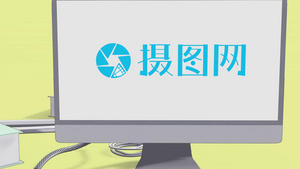 摄图网